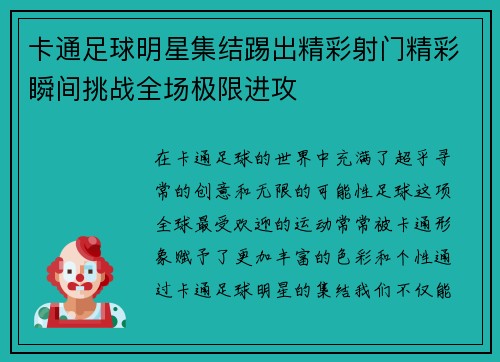 卡通足球明星集结踢出精彩射门精彩瞬间挑战全场极限进攻

在卡通足球的世界中充满了超乎寻常的创意和无限的可能性足球这项全球最受欢迎的运动常常被卡通形象赋予了更加丰富的色彩和个性通过卡通足球明星的集结我们不仅能